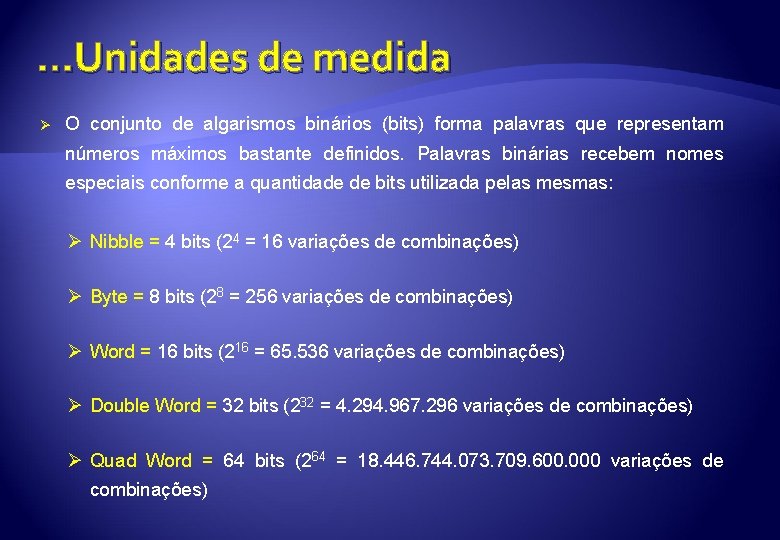 ...Unidades de medida

➢ O conjunto de algarismos binários (bits) forma palavras que representam números máximos bastante definidos. Palavras binárias recebem nomes especiais conforme a quantidade de bits utilizada pelas mesmas:

➢ Nibble = 4 bits ($2^4$ = 16 variações de combinações)

➢ Byte = 8 bits ($2^8$ = 256 variações de combinações)

➢ Word = 16 bits ($2^{16}$ = 65.536 variações de combinações)

➢ Double Word = 32 bits ($2^{32}$ = 4.294.967.296 variações de combinações)

➢ Quad Word = 64 bits ($2^{64}$ = 18.446.744.073.709.600.000 variações de combinações)